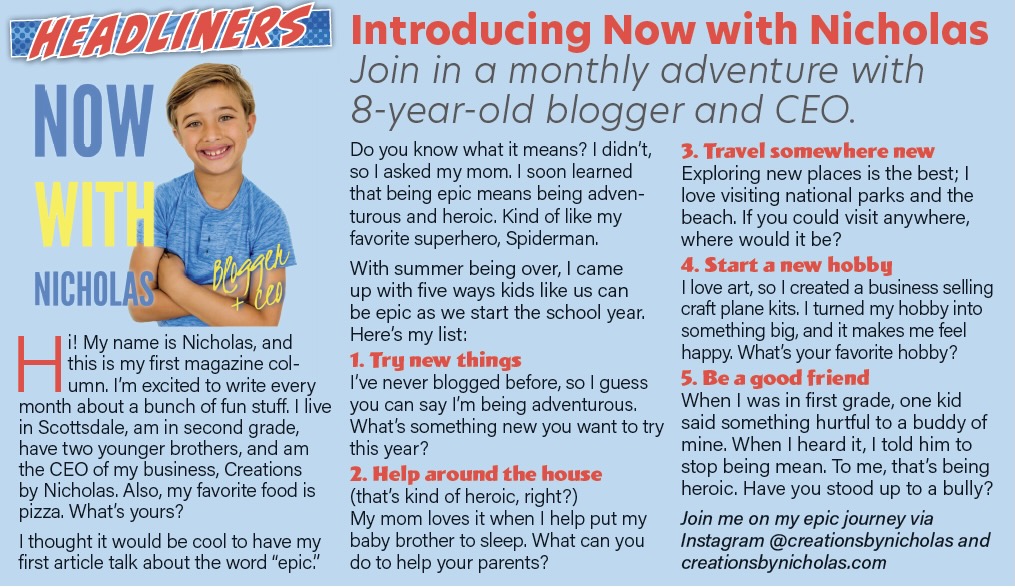 HEADLINERS

NOW WITH NICHOLAS

Blogger + CEO

Introducing Now with Nicholas

Join in a monthly adventure with 8-year-old blogger and CEO.

Hi! My name is Nicholas, and this is my first magazine column. I'm excited to write every month about a bunch of fun stuff. I live in Scottsdale, am in second grade, have two younger brothers, and am the CEO of my business, Creations by Nicholas. Also, my favorite food is pizza. What's yours?

I thought it would be cool to have my first article talk about the word "epic."

Do you know what it means? I didn't, so I asked my mom. I soon learned that being epic means being adventurous and heroic. Kind of like my favorite superhero, Spiderman.

With summer being over, I came up with five ways kids like us can be epic as we start the school year. Here's my list:

1. Try new things
I've never blogged before, so I guess you can say I'm being adventurous. What's something new you want to try this year?

2. Help around the house
(that's kind of heroic, right?)
My mom loves it when I help put my baby brother to sleep. What can you do to help your parents?

3. Travel somewhere new
Exploring new places is the best; I love visiting national parks and the beach. If you could visit anywhere, where would it be?

4. Start a new hobby
I love art, so I created a business selling craft plane kits. I turned my hobby into something big, and it makes me feel happy. What's your favorite hobby?

5. Be a good friend
When I was in first grade, one kid said something hurtful to a buddy of mine. When I heard it, I told him to stop being mean. To me, that's being heroic. Have you stood up to a bully?

Join me on my epic journey via Instagram @creationsbynicholas and creationsbynicholas.com